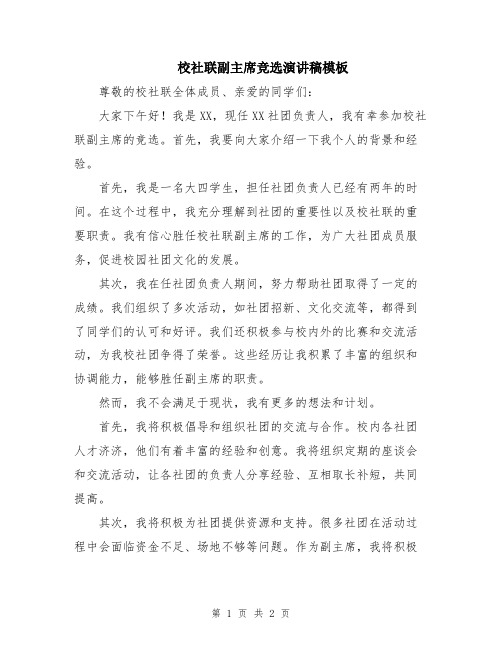 校社联副主席竞选演讲稿模板

尊敬的校社联全体成员、亲爱的同学们：

大家下午好！我是XX，现任XX社团负责人，我有幸参加校社联副主席的竞选。首先，我要向大家介绍一下我个人的背景和经验。

首先，我是一名大四学生，担任社团负责人已经有两年的时间。在这个过程中，我充分理解到社团的重要性以及校社联的重要职责。我有信心胜任校社联副主席的工作，为广大社团成员服务，促进校园社团文化的发展。

其次，我在任社团负责人期间，努力帮助社团取得了一定的成绩。我们组织了多次活动，如社团招新、文化交流等，都得到了同学们的认可和好评。我们还积极参与校内外的比赛和交流活动，为我校社团争得了荣誉。这些经历让我积累了丰富的组织和协调能力，能够胜任副主席的职责。

然而，我不会满足于现状，我有更多的想法和计划。

首先，我将积极倡导和组织社团的交流与合作。校内各社团人才济济，他们有着丰富的经验和创意。我将组织定期的座谈会和交流活动，让各社团的负责人分享经验、互相取长补短，共同提高。

其次，我将积极为社团提供资源和支持。很多社团在活动过程中会面临资金不足、场地不够等问题。作为副主席，我将积极

第 1 页 共 2 页